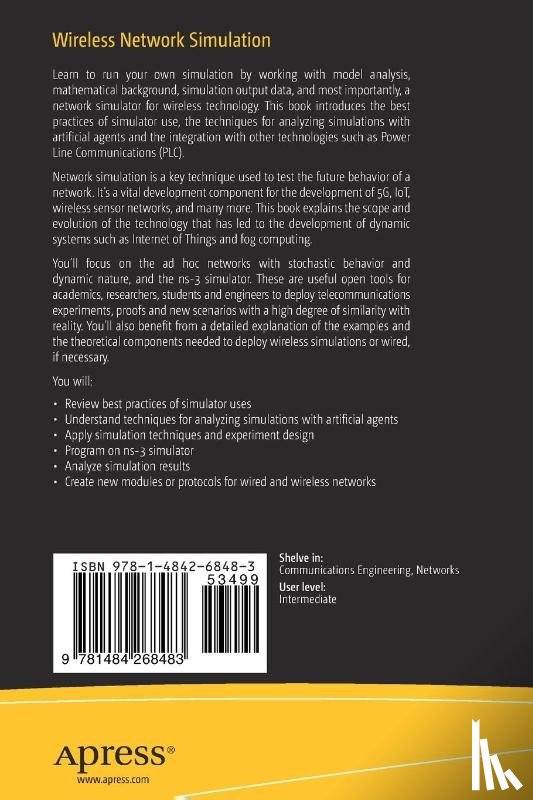 Wireless Network Simulation

Learn to run your own simulation by working with model analysis, mathematical background, simulation output data, and most importantly, a network simulator for wireless technology. This book introduces the best practices of simulator use, the techniques for analyzing simulations with artificial agents and the integration with other technologies such as Power Line Communications (PLC).

Network simulation is a key technique used to test the future behavior of a network. It's a vital development component for the development of 5G, IoT, wireless sensor networks, and many more. This book explains the scope and evolution of the technology that has led to the development of dynamic systems such as Internet of Things and fog computing.

You'll focus on the ad hoc networks with stochastic behavior and dynamic nature, and the ns-3 simulator. These are useful open tools for academics, researchers, students and engineers to deploy telecommunications experiments, proofs and new scenarios with a high degree of similarity with reality. You'll also benefit from a detailed explanation of the examples and the theoretical components needed to deploy wireless simulations or wired, if necessary.

You will:

• Review best practices of simulator uses
• Understand techniques for analyzing simulations with artificial agents
• Apply simulation techniques and experiment design
• Program on ns-3 simulator
• Analyze simulation results
• Create new modules or protocols for wired and wireless networks

ISBN 978-1-4842-6848-3
53499
9 781484 268483

Shelve in:
Communications Engineering, Networks
User level:
Intermediate

Apress®
www.apress.com